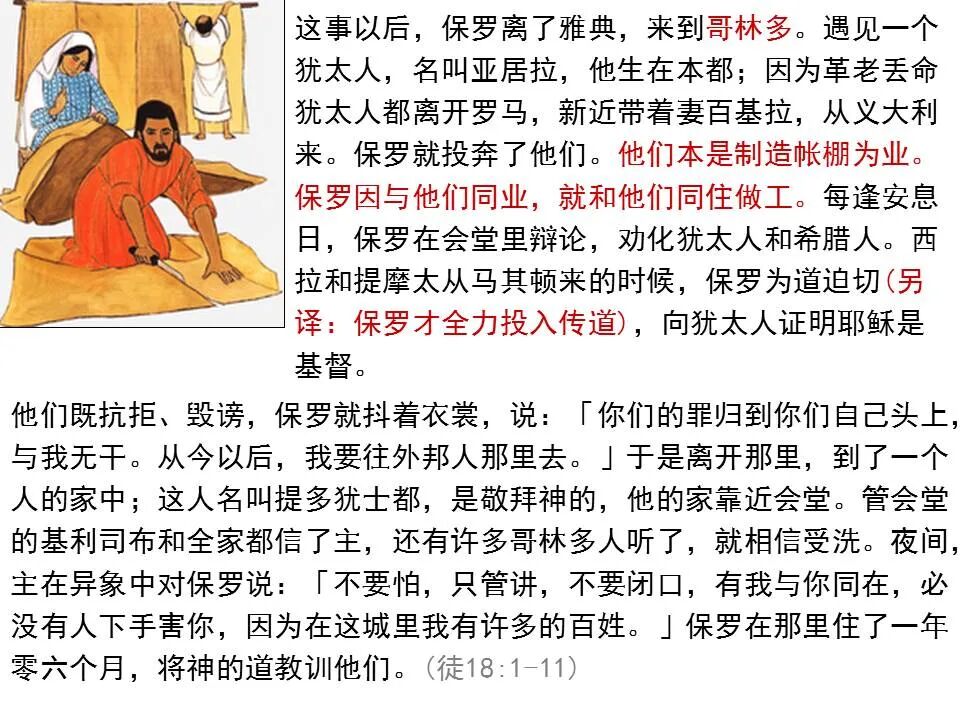 这事以后，保罗离了雅典，来到哥林多。遇见一个犹太人，名叫亚居拉，他生在本都；因为革老丢命犹太人都离开罗马，新近带着妻百基拉，从义大利来。保罗就投奔了他们。他们本是制造帐棚为业。保罗因与他们同业，就和他们同住做工。每逢安息日，保罗在会堂里辩论，劝化犹太人和希腊人。西拉和提摩太从马其顿来的时候，保罗为道迫切(另译：保罗才全力投入传道)，向犹太人证明耶稣是基督。

他们既抗拒、毁谤，保罗就抖着衣裳，说：「你们的罪归到你们自己头上，与我无干。从今以后，我要往外邦人那里去。」于是离开那里，到了一个人的家中；这人名叫提多犹士都，是敬拜神的，他的家靠近会堂。管会堂的基利司布和全家都信了主，还有许多哥林多人听了，就相信受洗。夜间，主在异象中对保罗说：「不要怕，只管讲，不要闭口，有我与你同在，必没有人下手害你，因为在这城里我有许多的百姓。」保罗在那里住了一年零六个月，将神的道教训他们。(徒18:1-11)